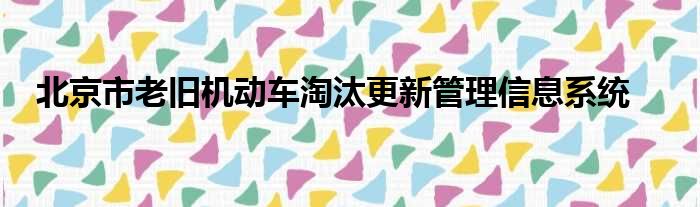 北京市老旧机动车淘汰更新管理信息系统